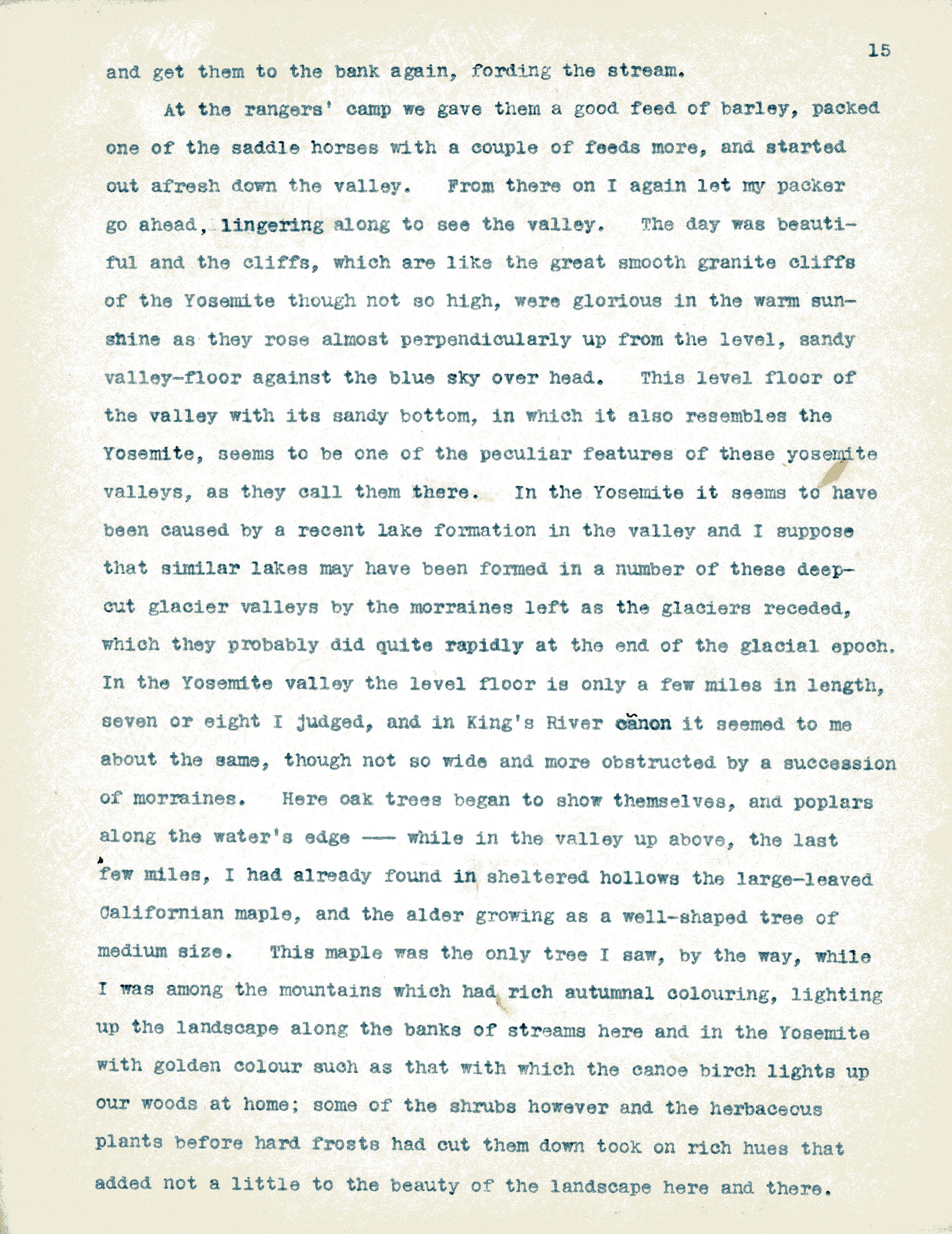 15

and get them to the bank again, fording the stream.

At the rangers' camp we gave them a good feed of barley, packed one of the saddle horses with a couple of feeds more, and started out afresh down the valley. From there on I again let my packer go ahead, lingering along to see the valley. The day was beautiful and the cliffs, which are like the great smooth granite cliffs of the Yosemite though not so high, were glorious in the warm sunshine as they rose almost perpendicularly up from the level, sandy valley-floor against the blue sky over head. This level floor of the valley with its sandy bottom, in which it also resembles the Yosemite, seems to be one of the peculiar features of these yosemite valleys, as they call them there. In the Yosemite it seems to have been caused by a recent lake formation in the valley and I suppose that similar lakes may have been formed in a number of these deep-cut glacier valleys by the morraines left as the glaciers receded, which they probably did quite rapidly at the end of the glacial epoch. In the Yosemite valley the level floor is only a few miles in length, seven or eight I judged, and in King's River cañon it seemed to me about the same, though not so wide and more obstructed by a succession of morraines. Here oak trees began to show themselves, and poplars along the water's edge —— while in the valley up above, the last few miles, I had already found in sheltered hollows the large-leaved Californian maple, and the alder growing as a well-shaped tree of medium size. This maple was the only tree I saw, by the way, while I was among the mountains which had rich autumnal colouring, lighting up the landscape along the banks of streams here and in the Yosemite with golden colour such as that with which the canoe birch lights up our woods at home; some of the shrubs however and the herbaceous plants before hard frosts had cut them down took on rich hues that added not a little to the beauty of the landscape here and there.